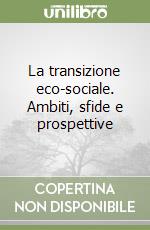 unilibro

La transizione eco-sociale. Ambiti, sfide e prospettive

COPERTINA NON DISPONIBILE